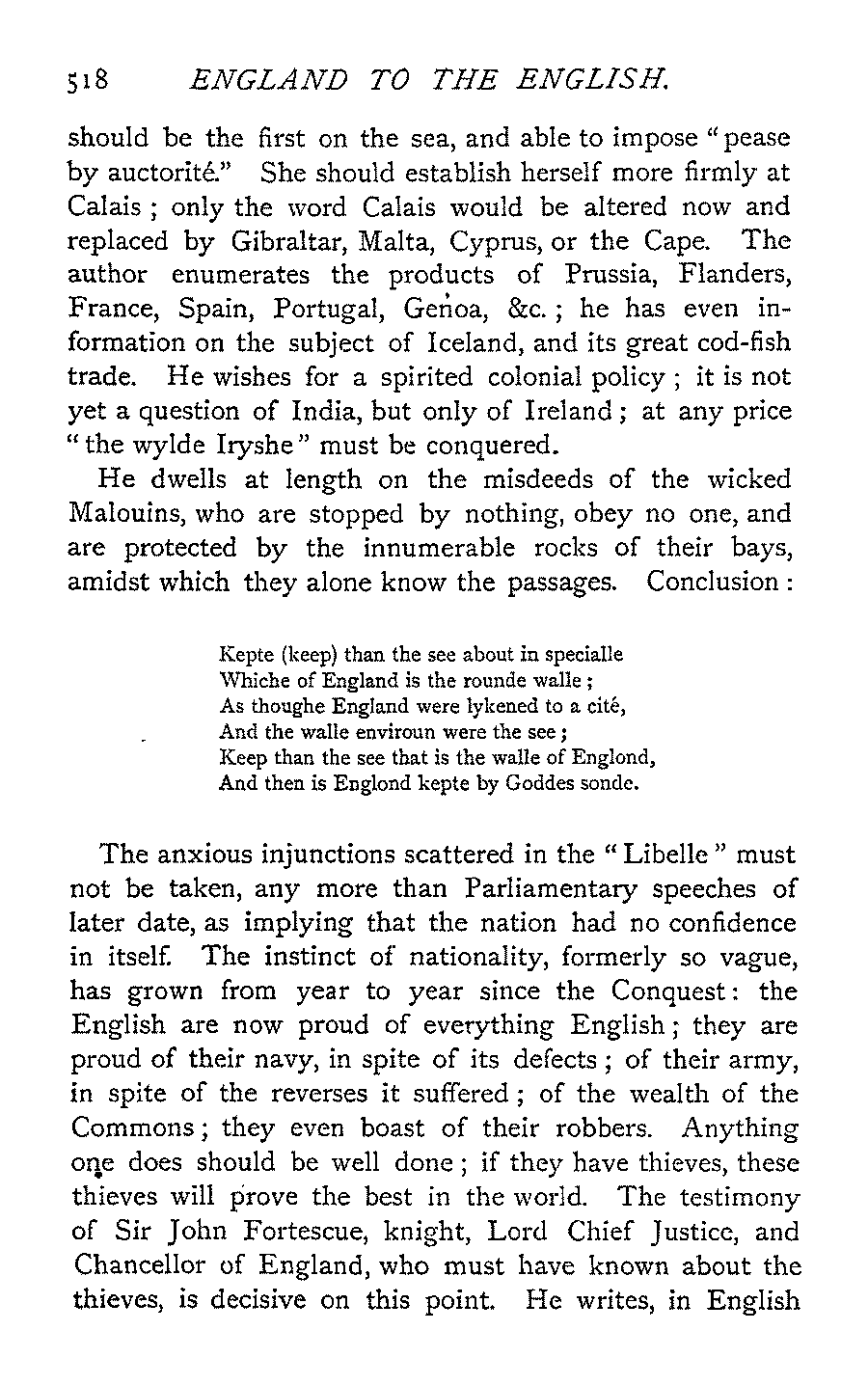 518 ENGLAND TO THE ENGLISH.

should be the first on the sea, and able to impose "pease by auctorité." She should establish herself more firmly at Calais; only the word Calais would be altered now and replaced by Gibraltar, Malta, Cyprus, or the Cape. The author enumerates the products of Prussia, Flanders, France, Spain, Portugal, Genoa, &c.; he has even information on the subject of Iceland, and its great cod-fish trade. He wishes for a spirited colonial policy; it is not yet a question of India, but only of Ireland; at any price "the wylde Iryshe" must be conquered.

He dwells at length on the misdeeds of the wicked Malouins, who are stopped by nothing, obey no one, and are protected by the innumerable rocks of their bays, amidst which they alone know the passages. Conclusion:

Kepte (keep) than the see about in specialle
Whiche of England is the rounde walle;
As thoughe England were lykened to a cité,
And the walle environ were the see;
Keep than the see that is the walle of Englond,
And then is Englond kepte by Goddes sonde.

The anxious injunctions scattered in the "Libelle" must not be taken, any more than Parliamentary speeches of later date, as implying that the nation had no confidence in itself. The instinct of nationality, formerly so vague, has grown from year to year since the Conquest: the English are now proud of everything English; they are proud of their navy, in spite of its defects; of their army, in spite of the reverses it suffered; of the wealth of the Commons; they even boast of their robbers. Anything one does should be well done; if they have thieves, these thieves will prove the best in the world. The testimony of Sir John Fortescue, knight, Lord Chief Justice, and Chancellor of England, who must have known about the thieves, is decisive on this point. He writes, in English